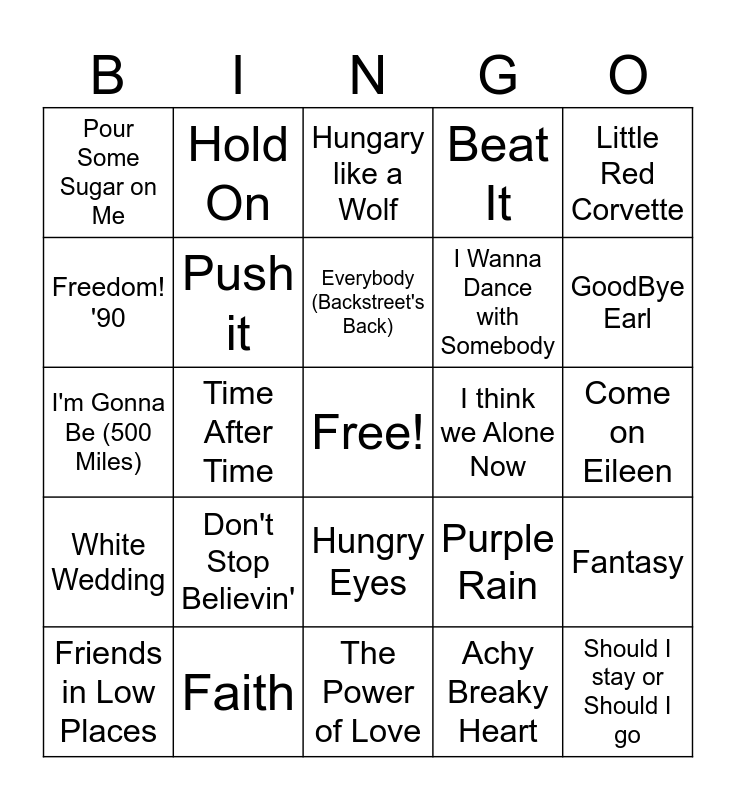 | B | I | N | G | O |
|---|---|---|---|---|
| Pour Some Sugar on Me | Hold On | Hungary like a Wolf | Beat It | Little Red Corvette |
| Freedom! '90 | Push it | Everybody (Backstreet's Back) | I Wanna Dance with Somebody | GoodBye Earl |
| I'm Gonna Be (500 Miles) | Time After Time | Free! | I think we Alone Now | Come on Eileen |
| White Wedding | Don't Stop Believin' | Hungry Eyes | Purple Rain | Fantasy |
| Friends in Low Places | Faith | The Power of Love | Achy Breaky Heart | Should I stay or Should I go |